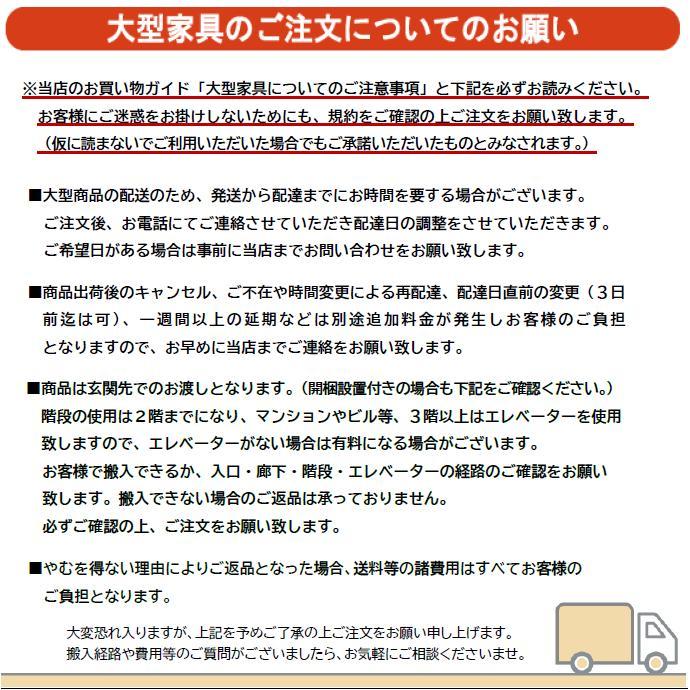 大型家具のご注文についてのお願い

※当店のお買い物ガイド「大型家具についてのご注意事項」と下記を必ずお読みください。
お客様にご迷惑をお掛けしないためにも、規約をご確認の上ご注文をお願い致します。
（仮に読まないでご利用いただいた場合でもご承諾いただいたものとみなされます。）

■大型商品の配送のため、発送から配達までにお時間を要する場合がございます。
ご注文後、お電話にてご連絡させていただき配達日の調整をさせていただきます。
ご希望日がある場合は事前に当店までお問い合わせをお願い致します。

■商品出荷後のキャンセル、ご不在や時間変更による再配達、配達日直前の変更（3日前迄は可）、一週間以上の延期などは別途追加料金が発生しお客様のご負担となりますので、お早めに当店までご連絡をお願い致します。

■商品は玄関先でのお渡しとなります。（開梱設置付きの場合も下記をご確認ください。）
階段の使用は2階までになり、マンションやビル等、3階以上はエレベーターを使用致しますので、エレベーターがない場合は有料になる場合がございます。
お客様で搬入できるか、入口・廊下・階段・エレベーターの経路のご確認をお願い致します。搬入できない場合のご返品は承っておりません。
必ずご確認の上、ご注文をお願い致します。

■やむを得ない理由によりご返品となった場合、送料等の諸費用はすべてお客様のご負担となります。

大変恐れ入りますが、上記を予めご了承の上ご注文をお願い申し上げます。
搬入経路や費用等のご質問がございましたら、お気軽にご相談くださいませ。